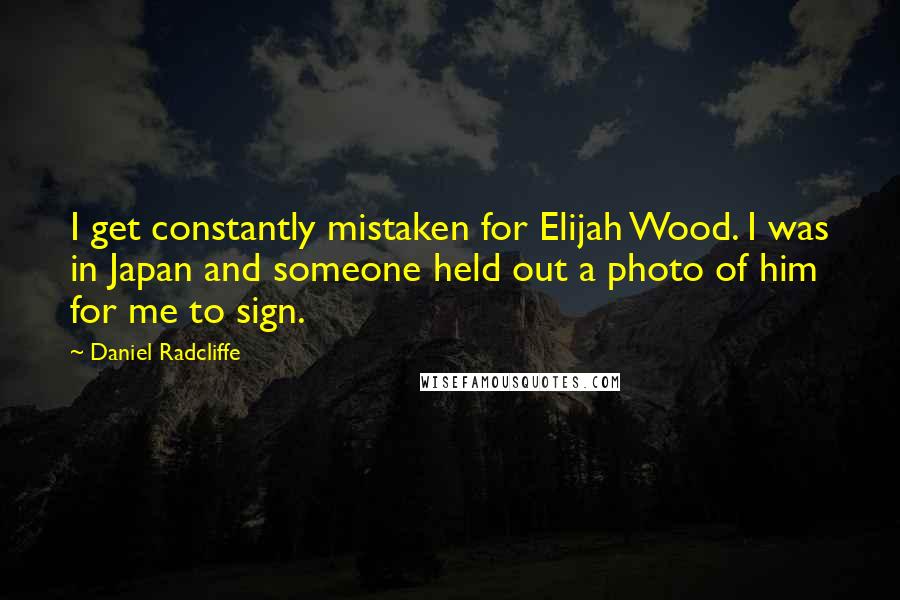 I get constantly mistaken for Elijah Wood. I was in Japan and someone held out a photo of him for me to sign.

~ Daniel Radcliffe

WISEFAMOUSQUOTES.COM